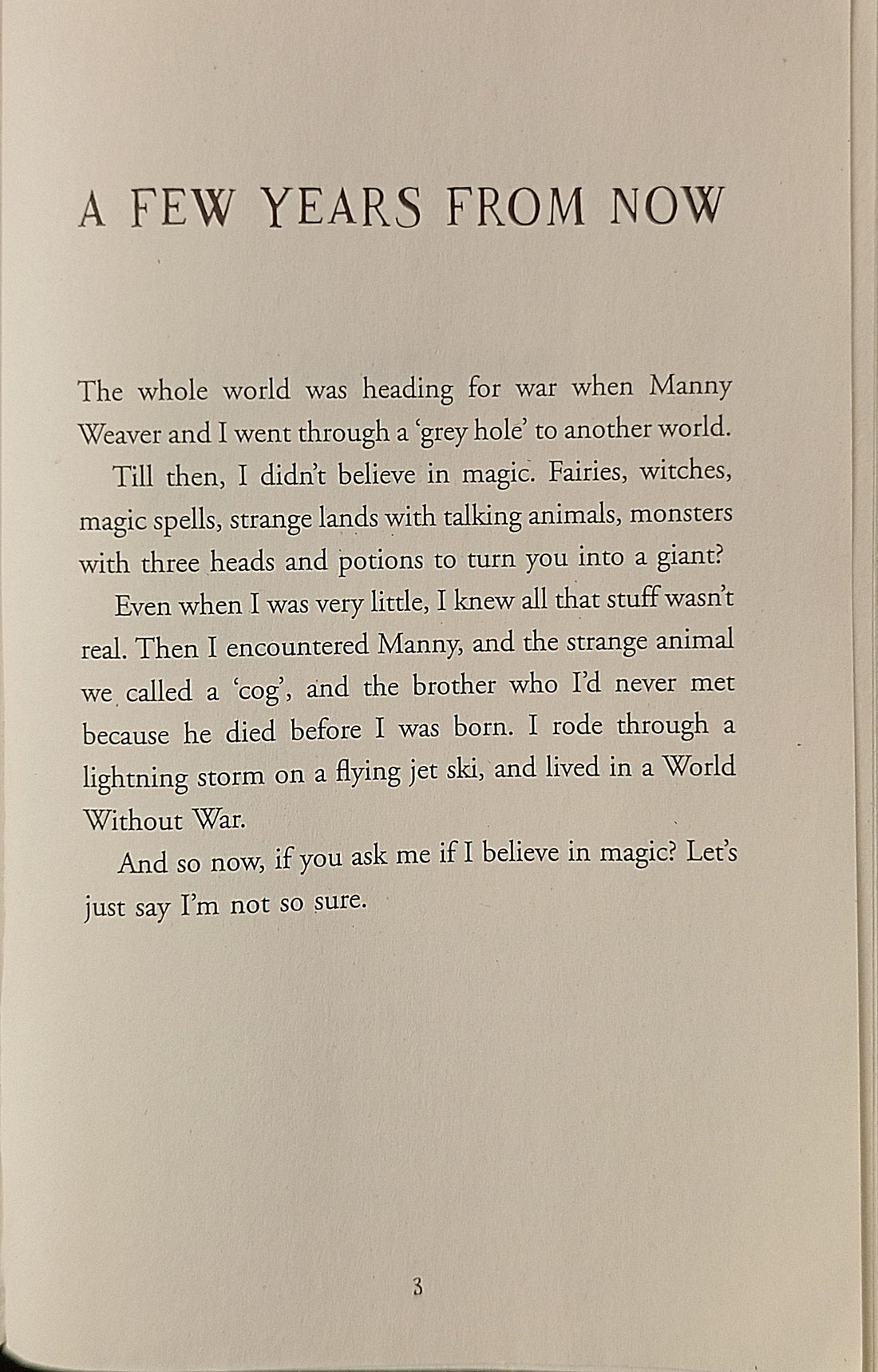 A FEW YEARS FROM NOW

The whole world was heading for war when Manny Weaver and I went through a 'grey hole' to another world.

Till then, I didn't believe in magic. Fairies, witches, magic spells, strange lands with talking animals, monsters with three heads and potions to turn you into a giant?

Even when I was very little, I knew all that stuff wasn't real. Then I encountered Manny, and the strange animal we called a 'cog', and the brother who I'd never met because he died before I was born. I rode through a lightning storm on a flying jet ski, and lived in a World Without War.

And so now, if you ask me if I believe in magic? Let's just say I'm not so sure.

3